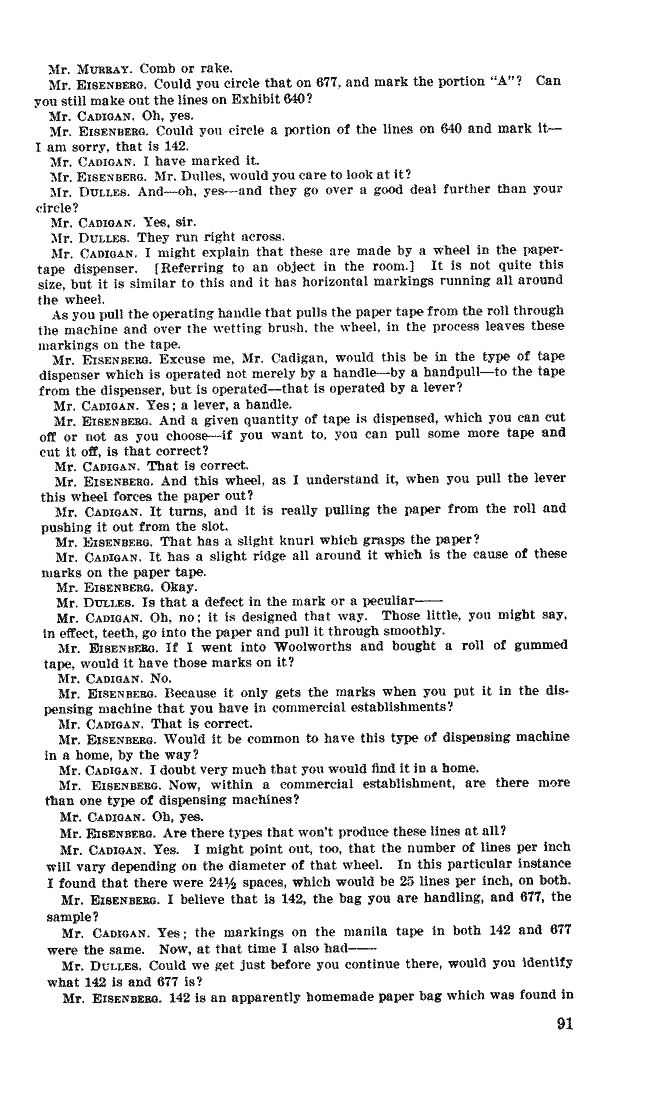 Mr. MURRAY. Comb or rake.

Mr. EISENBERG. Could you circle that on 677, and mark the portion "A"? Can you still make out the lines on Exhibit 640?

Mr. CADIGAN. Oh, yes.

Mr. EISENBERG. Could you circle a portion of the lines on 640 and mark it—I am sorry, that is 142.

Mr. CADIGAN. I have marked it.

Mr. EISENBERG. Mr. Dulles, would you care to look at it?

Mr. DULLES. And—oh, yes—and they go over a good deal further than your circle?

Mr. CADIGAN. Yes, sir.

Mr. DULLES. They run right across.

Mr. CADIGAN. I might explain that these are made by a wheel in the paper-tape dispenser. [Referring to an object in the room.] It is not quite this size, but it is similar to this and it has horizontal markings running all around the wheel.

As you pull the operating handle that pulls the paper tape from the roll through the machine and over the wetting brush, the wheel, in the process leaves these markings on the tape.

Mr. EISENBERG. Excuse me, Mr. Cadigan, would this be in the type of tape dispenser which is operated not merely by a handle—by a handpull—to the tape from the dispenser, but is operated—that is operated by a lever?

Mr. CADIGAN. Yes; a lever, a handle.

Mr. EISENBERG. And a given quantity of tape is dispensed, which you can cut off or not as you choose—if you want to, you can pull some more tape and cut it off, is that correct?

Mr. CADIGAN. That is correct.

Mr. EISENBERG. And this wheel, as I understand it, when you pull the lever this wheel forces the paper out?

Mr. CADIGAN. It turns, and it is really pulling the paper from the roll and pushing it out from the slot.

Mr. EISENBERG. That has a slight knurl which grasps the paper?

Mr. CADIGAN. It has a slight ridge all around it which is the cause of these marks on the paper tape.

Mr. EISENBERG. Okay.

Mr. DULLES. Is that a defect in the mark or a peculiar——

Mr. CADIGAN. Oh, no; it is designed that way. Those little, you might say, in effect, teeth, go into the paper and pull it through smoothly.

Mr. EISENBERG. If I went into Woolworths and bought a roll of gummed tape, would it have those marks on it?

Mr. CADIGAN. No.

Mr. EISENBERG. Because it only gets the marks when you put it in the dispensing machine that you have in commercial establishments?

Mr. CADIGAN. That is correct.

Mr. EISENBERG. Would it be common to have this type of dispensing machine in a home, by the way?

Mr. CADIGAN. I doubt very much that you would find it in a home.

Mr. EISENBERG. Now, within a commercial establishment, are there more than one type of dispensing machines?

Mr. CADIGAN. Oh, yes.

Mr. EISENBERG. Are there types that won't produce these lines at all?

Mr. CADIGAN. Yes. I might point out, too, that the number of lines per inch will vary depending on the diameter of that wheel. In this particular instance I found that there were 24½ spaces, which would be 25 lines per inch, on both.

Mr. EISENBERG. I believe that is 142, the bag you are handling, and 677, the sample?

Mr. CADIGAN. Yes; the markings on the manila tape in both 142 and 677 were the same. Now, at that time I also had——

Mr. DULLES. Could we get just before you continue there, would you identify what 142 is and 677 is?

Mr. EISENBERG. 142 is an apparently homemade paper bag which was found in

91